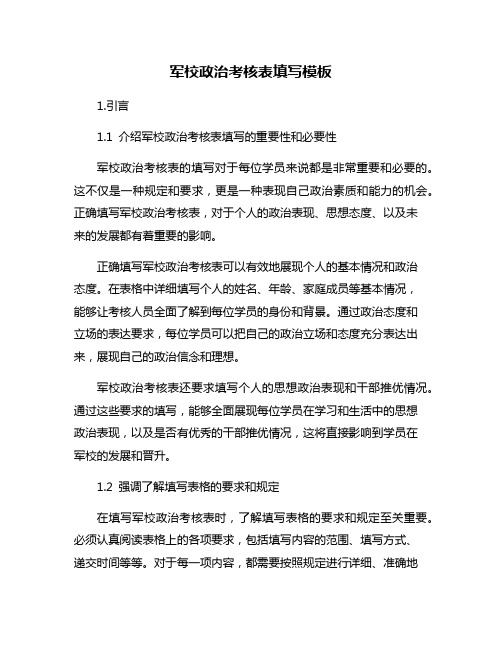 军校政治考核表填写模板

1.引言

1.1 介绍军校政治考核表填写的重要性和必要性

军校政治考核表的填写对于每位学员来说都是非常重要和必要的。这不仅是一种规定和要求，更是一种表现自己政治素质和能力的机会。正确填写军校政治考核表，对于个人的政治表现、思想态度、以及未来的发展都有着重要的影响。

正确填写军校政治考核表可以有效地展现个人的基本情况和政治态度。在表格中详细填写个人的姓名、年龄、家庭成员等基本情况，能够让考核人员全面了解到每位学员的身份和背景。通过政治态度和立场的表达要求，每位学员可以把自己的政治立场和态度充分表达出来，展现自己的政治信念和理想。

军校政治考核表还要求填写个人的思想政治表现和干部推优情况。通过这些要求的填写，能够全面展现每位学员在学习和生活中的思想政治表现，以及是否有优秀的干部推优情况，这将直接影响到学员在军校的发展和晋升。

1.2 强调了解填写表格的要求和规定

在填写军校政治考核表时，了解填写表格的要求和规定至关重要。必须认真阅读表格上的各项要求，包括填写内容的范围、填写方式、递交时间等等。对于每一项内容，都需要按照规定进行详细、准确地